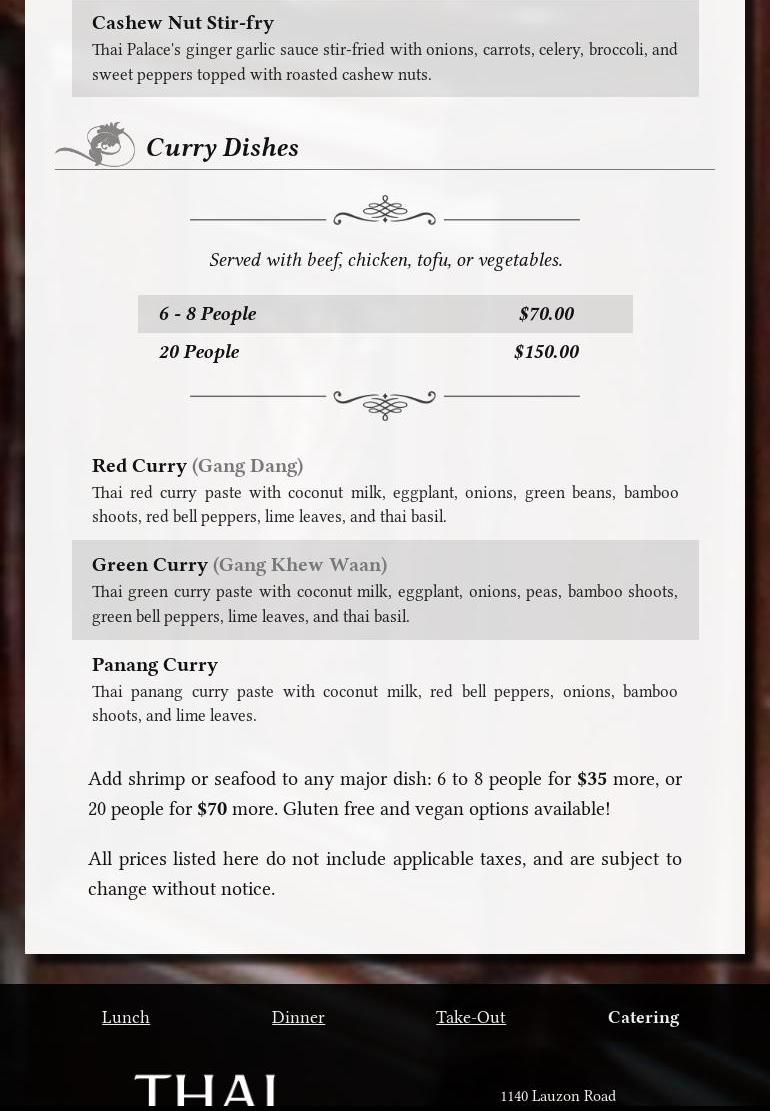 Cashew Nut Stir-fry
Thai Palace's ginger garlic sauce stir-fried with onions, carrots, celery, broccoli, and sweet peppers topped with roasted cashew nuts.

Curry Dishes

Served with beef, chicken, tofu, or vegetables.

| 6 - 8 People | $70.00 |
|---|---|
| 20 People | $150.00 |

Red Curry (Gang Dang)
Thai red curry paste with coconut milk, eggplant, onions, green beans, bamboo shoots, red bell peppers, lime leaves, and thai basil.

Green Curry (Gang Khew Waan)
Thai green curry paste with coconut milk, eggplant, onions, peas, bamboo shoots, green bell peppers, lime leaves, and thai basil.

Panang Curry
Thai panang curry paste with coconut milk, red bell peppers, onions, bamboo shoots, and lime leaves.

Add shrimp or seafood to any major dish: 6 to 8 people for $35 more, or 20 people for $70 more. Gluten free and vegan options available!

All prices listed here do not include applicable taxes, and are subject to change without notice.

Lunch Dinner Take-Out Catering

THAI

1140 Lauzon Road